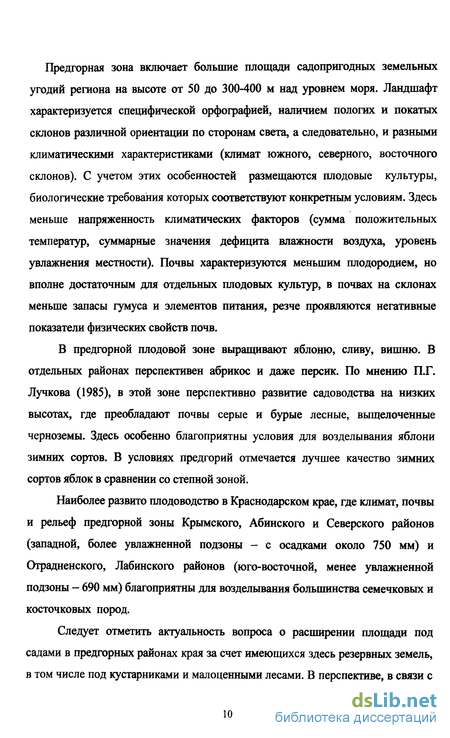 Предгорная зона включает большие площади садопригодных земельных угодий региона на высоте от 50 до 300-400 м над уровнем моря. Ландшафт характеризуется специфической орфографией, наличием пологих и покатых склонов различной ориентации по сторонам света, а следовательно, и разными климатическими характеристиками (климат южного, северного, восточного склонов). С учетом этих особенностей размещаются плодовые культуры, биологические требования которых соответствуют конкретным условиям. Здесь меньше напряженность климатических факторов (сумма положительных температур, суммарные значения дефицита влажности воздуха, уровень увлажнения местности). Почвы характеризуются меньшим плодородием, но вполне достаточным для отдельных плодовых культур, в почвах на склонах меньше запасы гумуса и элементов питания, резче проявляются негативные показатели физических свойств почв.

В предгорной плодовой зоне выращивают яблоню, сливу, вишню. В отдельных районах перспективен абрикос и даже персик. По мнению П.Г. Лучкова (1985), в этой зоне перспективно развитие садоводства на низких высотах, где преобладают почвы серые и бурые лесные, выщелоченные черноземы. Здесь особенно благоприятны условия для возделывания яблони зимних сортов. В условиях предгорий отмечается лучшее качество зимних сортов яблок в сравнении со степной зоной.

Наиболее развито плодоводство в Краснодарском крае, где климат, почвы и рельеф предгорной зоны Крымского, Абинского и Северского районов (западной, более увлажненной подзоны – с осадками около 750 мм) и Отрадненского, Лабинского районов (юго-восточной, менее увлажненной подзоны – 690 мм) благоприятны для возделывания большинства семечковых и косточковых пород.

Следует отметить актуальность вопроса о расширении площади под садами в предгорных районах края за счет имеющихся здесь резервных земель, в том числе под кустарниками и малоценными лесами. В перспективе, в связи с

10

dsLib.net
библиотека диссертаций